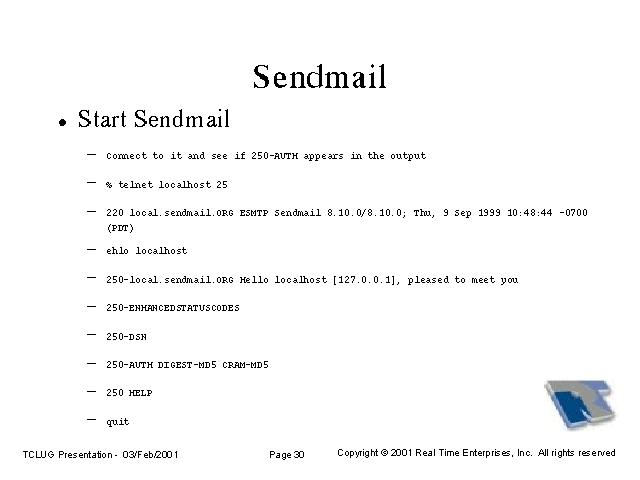 Sendmail

• Start Sendmail

– connect to it and see if 250-AUTH appears in the output

– % telnet localhost 25

– 220 local.sendmail.ORG ESMTP Sendmail 8.10.0/8.10.0; Thu, 9 Sep 1999 10:48:44 -0700 (PDT)

– ehlo localhost

– 250-local.sendmail.ORG Hello localhost [127.0.0.1], pleased to meet you

– 250-ENHANCEDSTATUSCODES

– 250-DSN

– 250-AUTH DIGEST-MD5 CRAM-MD5

– 250 HELP

– quit

TCLUG Presentation - 03/Feb/2001

Page 30

Copyright © 2001 Real Time Enterprises, Inc. All rights reserved